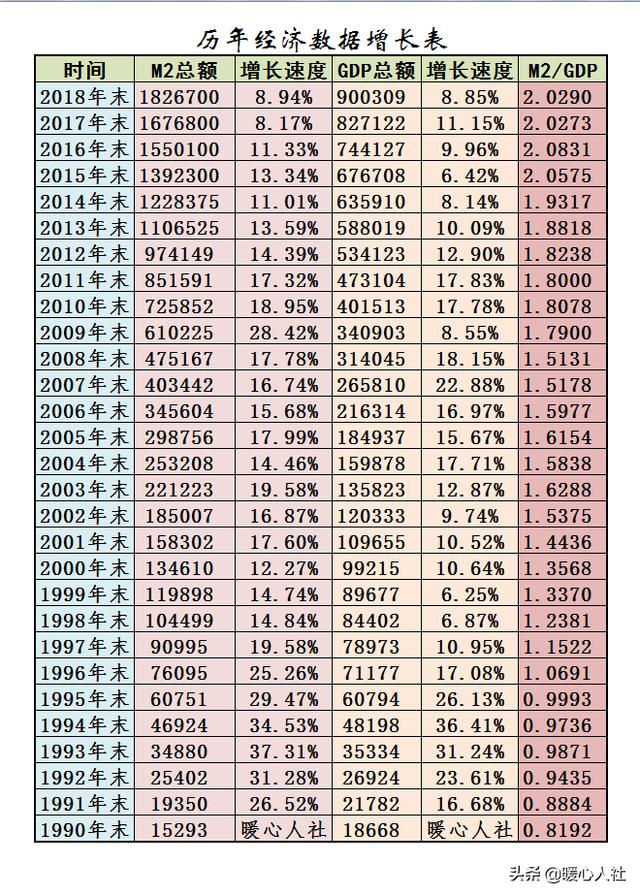 历年经济数据增长表

| 时间 | M2总额 | 增长速度 | GDP总额 | 增长速度 | M2/GDP |
|---|---|---|---|---|---|
| 2018年末 | 1826700 | 8.94% | 900309 | 8.85% | 2.0290 |
| 2017年末 | 1676800 | 8.17% | 827122 | 11.15% | 2.0273 |
| 2016年末 | 1550100 | 11.33% | 744127 | 9.96% | 2.0831 |
| 2015年末 | 1392300 | 13.34% | 676708 | 6.42% | 2.0575 |
| 2014年末 | 1228375 | 11.01% | 635910 | 8.14% | 1.9317 |
| 2013年末 | 1106525 | 13.59% | 588019 | 10.09% | 1.8818 |
| 2012年末 | 974149 | 14.39% | 534123 | 12.90% | 1.8238 |
| 2011年末 | 851591 | 17.32% | 473104 | 17.83% | 1.8000 |
| 2010年末 | 725852 | 18.95% | 401513 | 17.78% | 1.8078 |
| 2009年末 | 610225 | 28.42% | 340903 | 8.55% | 1.7900 |
| 2008年末 | 475167 | 17.78% | 314045 | 18.15% | 1.5131 |
| 2007年末 | 403442 | 16.74% | 265810 | 22.88% | 1.5178 |
| 2006年末 | 345604 | 15.68% | 216314 | 16.97% | 1.5977 |
| 2005年末 | 298756 | 17.99% | 184937 | 15.67% | 1.6154 |
| 2004年末 | 253208 | 14.46% | 159878 | 17.71% | 1.5838 |
| 2003年末 | 221223 | 19.58% | 135823 | 12.87% | 1.6288 |
| 2002年末 | 185007 | 16.87% | 120333 | 9.74% | 1.5375 |
| 2001年末 | 158302 | 17.60% | 109655 | 10.52% | 1.4436 |
| 2000年末 | 134610 | 12.27% | 99215 | 10.64% | 1.3568 |
| 1999年末 | 119898 | 14.74% | 89677 | 6.25% | 1.3370 |
| 1998年末 | 104499 | 14.84% | 84402 | 6.87% | 1.2381 |
| 1997年末 | 90995 | 19.58% | 78973 | 10.95% | 1.1522 |
| 1996年末 | 76095 | 25.26% | 71177 | 17.08% | 1.0691 |
| 1995年末 | 60751 | 29.47% | 60794 | 26.13% | 0.9993 |
| 1994年末 | 46924 | 34.53% | 48198 | 36.41% | 0.9736 |
| 1993年末 | 34880 | 37.31% | 35334 | 31.24% | 0.9871 |
| 1992年末 | 25402 | 31.28% | 26924 | 23.61% | 0.9435 |
| 1991年末 | 19350 | 26.52% | 21782 | 16.68% | 0.8884 |
| 1990年末 | 15293 | 暖心人社 | 18668 | 暖心人社 | 0.8192 |

头条 @暖心人社